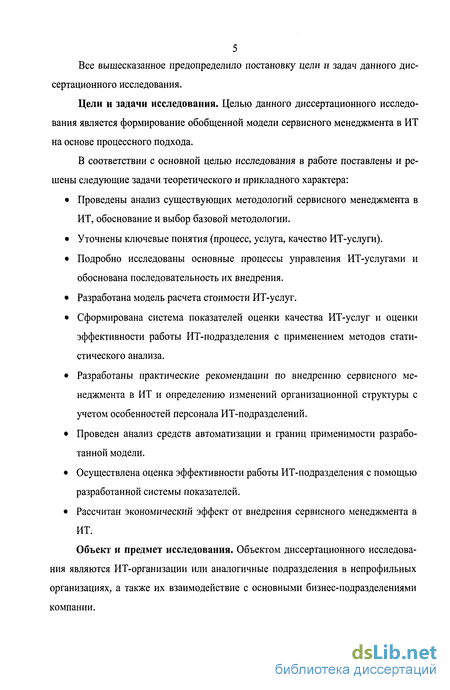 5

Все вышесказанное предопределило постановку цели и задач данного диссертационного исследования.

**Цели и задачи исследования.** Целью данного диссертационного исследования является формирование обобщенной модели сервисного менеджмента в ИТ на основе процессного подхода.

В соответствии с основной целью исследования в работе поставлены и решены следующие задачи теоретического и прикладного характера:

• Проведены анализ существующих методологий сервисного менеджмента в ИТ, обоснование и выбор базовой методологии.

• Уточнены ключевые понятия (процесс, услуга, качество ИТ-услуги).

• Подробно исследованы основные процессы управления ИТ-услугами и обоснована последовательность их внедрения.

• Разработана модель расчета стоимости ИТ-услуг.

• Сформирована система показателей оценки качества ИТ-услуг и оценки эффективности работы ИТ-подразделения с применением методов статистического анализа.

• Разработаны практические рекомендации по внедрению сервисного менеджмента в ИТ и определению изменений организационной структуры с учетом особенностей персонала ИТ-подразделений.

• Проведен анализ средств автоматизации и границ применимости разработанной модели.

• Осуществлена оценка эффективности работы ИТ-подразделения с помощью разработанной системы показателей.

• Рассчитан экономический эффект от внедрения сервисного менеджмента в ИТ.

**Объект и предмет исследования.** Объектом диссертационного исследования являются ИТ-организации или аналогичные подразделения в непрофильных организациях, а также их взаимодействие с основными бизнес-подразделениями компании.

dsLib.net
библиотека диссертаций